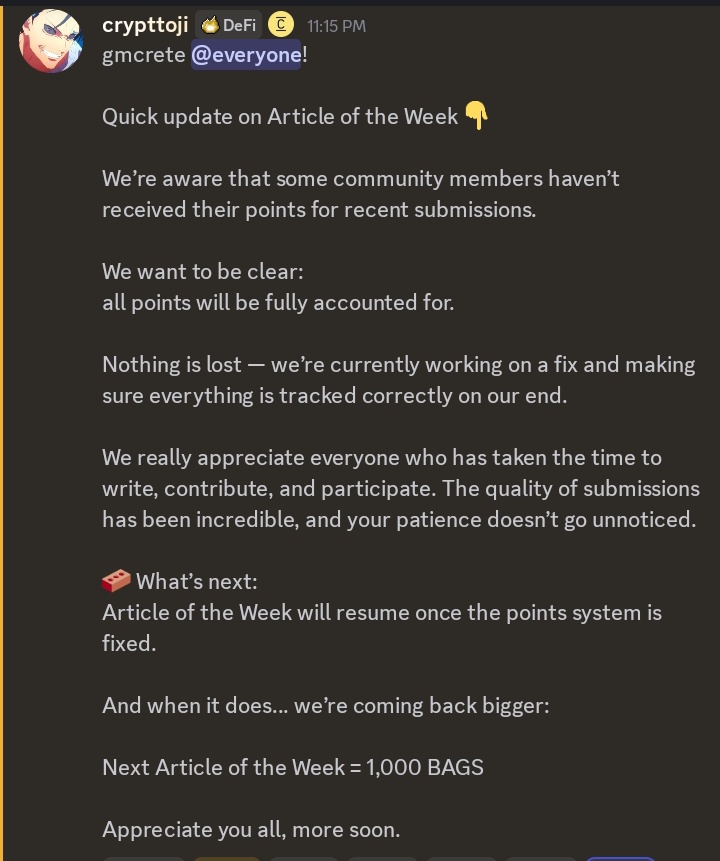 crypttoji DeFi C 11:15 PM
gmcrete @everyone!

Quick update on Article of the Week 👇

We're aware that some community members haven't received their points for recent submissions.

We want to be clear:
all points will be fully accounted for.

Nothing is lost — we're currently working on a fix and making sure everything is tracked correctly on our end.

We really appreciate everyone who has taken the time to write, contribute, and participate. The quality of submissions has been incredible, and your patience doesn't go unnoticed.

🧱 What's next:
Article of the Week will resume once the points system is fixed.

And when it does... we're coming back bigger:

Next Article of the Week = 1,000 BAGS

Appreciate you all, more soon.